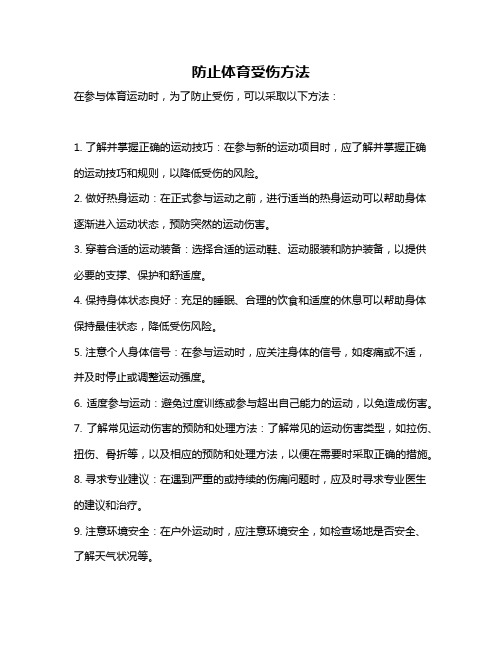 防止体育受伤方法

在参与体育运动时，为了防止受伤，可以采取以下方法：

1. 了解并掌握正确的运动技巧：在参与新的运动项目时，应了解并掌握正确的运动技巧和规则，以降低受伤的风险。

2. 做好热身运动：在正式参与运动之前，进行适当的热身运动可以帮助身体逐渐进入运动状态，预防突然的运动伤害。

3. 穿着合适的运动装备：选择合适的运动鞋、运动服装和防护装备，以提供必要的支撑、保护和舒适度。

4. 保持身体状态良好：充足的睡眠、合理的饮食和适度的休息可以帮助身体保持最佳状态，降低受伤风险。

5. 注意个人身体信号：在参与运动时，应关注身体的信号，如疼痛或不适，并及时停止或调整运动强度。

6. 适度参与运动：避免过度训练或参与超出自己能力的运动，以免造成伤害。

7. 了解常见运动伤害的预防和处理方法：了解常见的运动伤害类型，如拉伤、扭伤、骨折等，以及相应的预防和处理方法，以便在需要时采取正确的措施。

8. 寻求专业建议：在遇到严重的或持续的伤痛问题时，应及时寻求专业医生的建议和治疗。

9. 注意环境安全：在户外运动时，应注意环境安全，如检查场地是否安全、了解天气状况等。